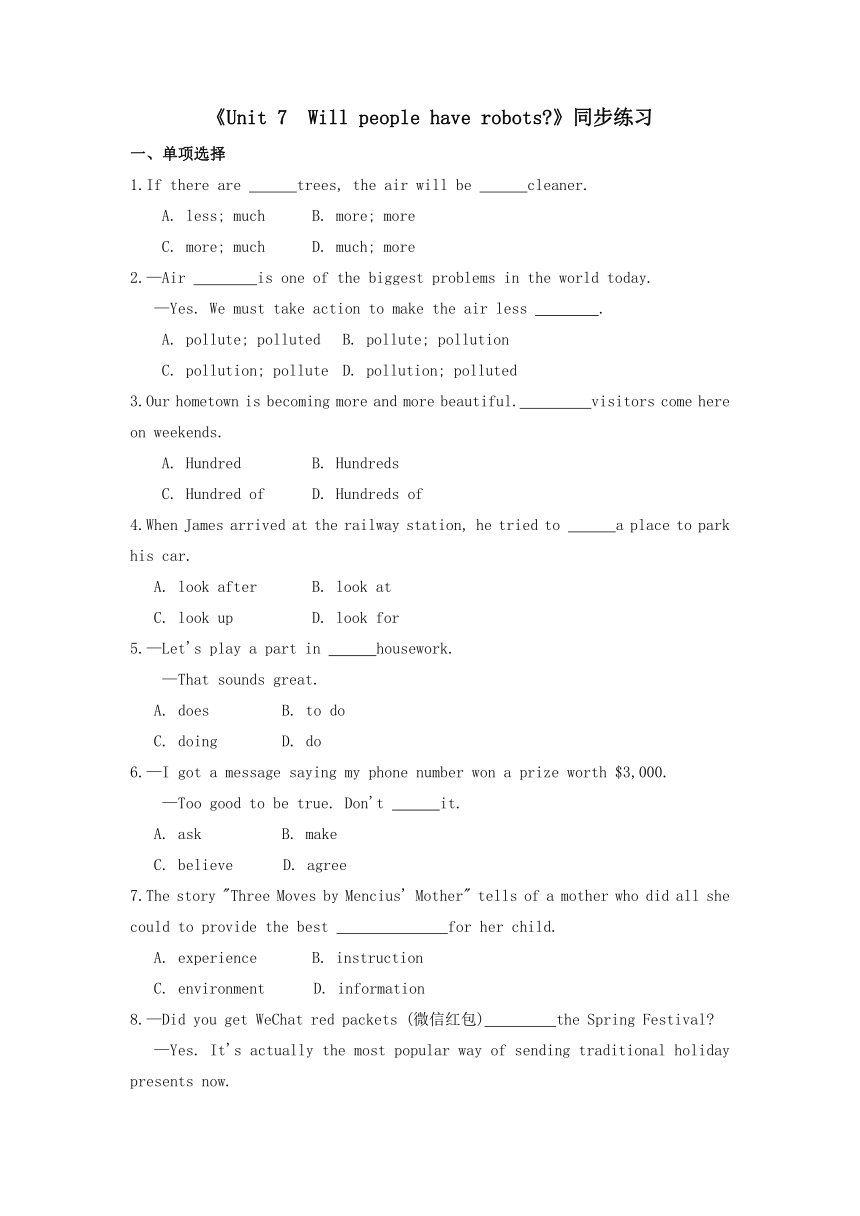 《Unit 7  Will people have robots?》同步练习

一、单项选择

1.If there are ______trees, the air will be ______cleaner.

A. less; much　　B. more; more

C. more; much　　D. much; more

2.—Air ________is one of the biggest problems in the world today.

—Yes. We must take action to make the air less ________.

A. pollute; polluted　B. pollute; pollution

C. pollution; pollute　D. pollution; polluted

3.Our hometown is becoming more and more beautiful._________visitors come here on weekends.

A. Hundred　　B. Hundreds

C. Hundred of　　D. Hundreds of

4.When James arrived at the railway station, he tried to ______a place to park his car.

A. look after　　B. look at

C. look up　　D. look for

5.—Let's play a part in ______housework.

—That sounds great.

A. does　　B. to do

C. doing　　D. do

6.—I got a message saying my phone number won a prize worth $3,000.

—Too good to be true. Don't ______it.

A. ask　　B. make

C. believe　　D. agree

7.The story "Three Moves by Mencius' Mother" tells of a mother who did all she could to provide the best ______________for her child.

A. experience　　B. instruction

C. environment　　D. information

8.—Did you get WeChat red packets (微信红包)_________the Spring Festival?

—Yes. It's actually the most popular way of sending traditional holiday presents now.